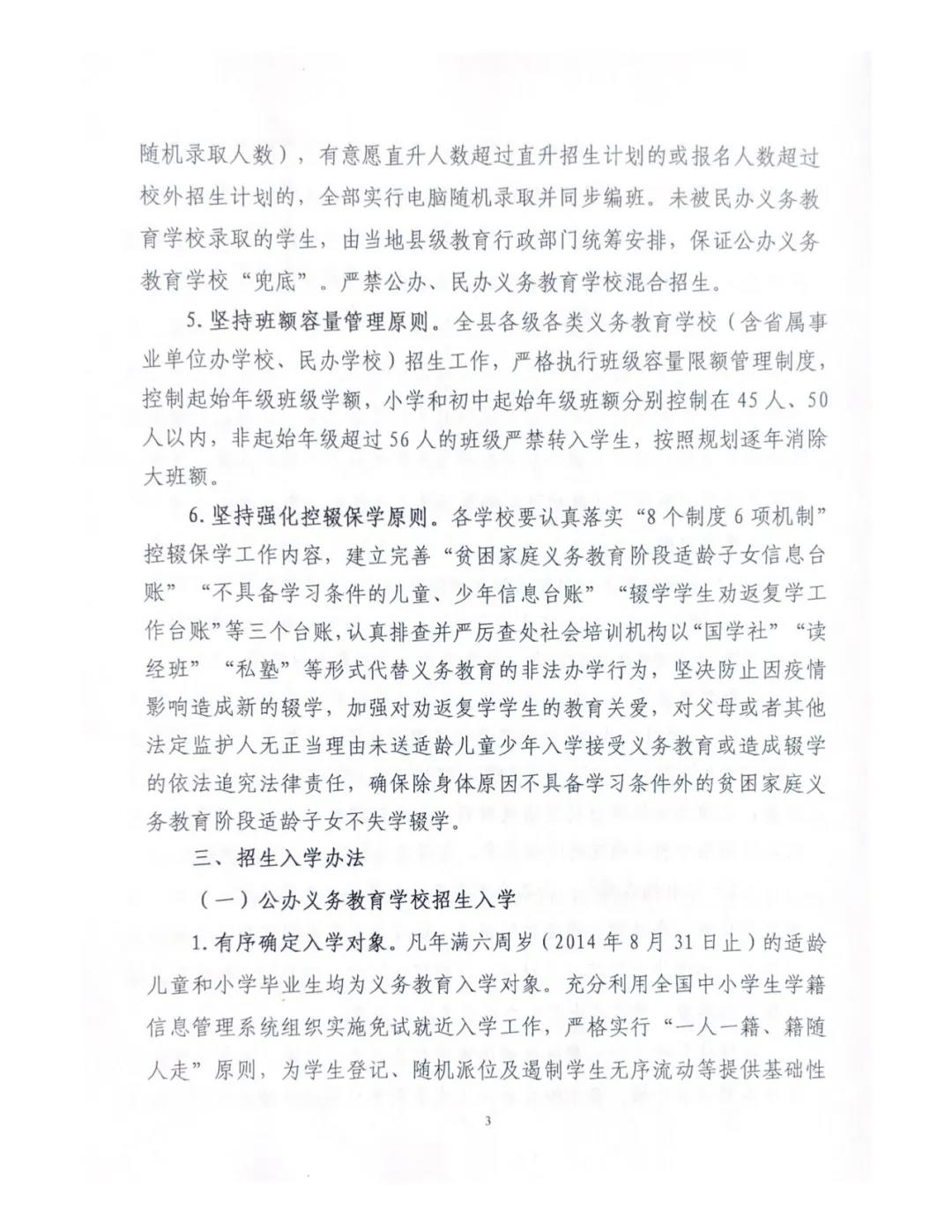 随机录取人数），有意愿直升人数超过直升招生计划的或报名人数超过校外招生计划的，全部实行电脑随机录取并同步编班。未被民办义务教育学校录取的学生，由当地县级教育行政部门统筹安排，保证公办义务教育学校“兜底”。严禁公办、民办义务教育学校混合招生。

5.坚持班额容量管理原则。全县各级各类义务教育学校（含省属事业单位办学校、民办学校）招生工作，严格执行班级容量限额管理制度，控制起始年级班级学额，小学和初中起始年级班额分别控制在45人、50人以内，非起始年级超过56人的班级严禁转入学生，按照规划逐年消除大班额。

6.坚持强化控辍保学原则。各学校要认真落实“8个制度6项机制”控辍保学工作内容，建立完善“贫困家庭义务教育阶段适龄子女信息台账”“不具备学习条件的儿童、少年信息台账”“辍学学生劝返复学工作台账”等三个台账，认真排查并严厉查处社会培训机构以“国学社”“读经班”“私塾”等形式代替义务教育的非法办学行为，坚决防止因疫情影响造成新的辍学，加强对劝返复学学生的教育关爱，对父母或者其他法定监护人无正当理由未送适龄儿童少年入学接受义务教育或造成辍学的依法追究法律责任，确保除身体原因不具备学习条件外的贫困家庭义务教育阶段适龄子女不失学辍学。

三、招生入学办法

（一）公办义务教育学校招生入学

1.有序确定入学对象。凡年满六周岁（2014年8月31日止）的适龄儿童和小学毕业生均为义务教育入学对象。充分利用全国中小学生学籍信息管理系统组织实施免试就近入学工作，严格实行“一人一籍、籍随人走”原则，为学生登记、随机派位及遏制学生无序流动等提供基础性

3